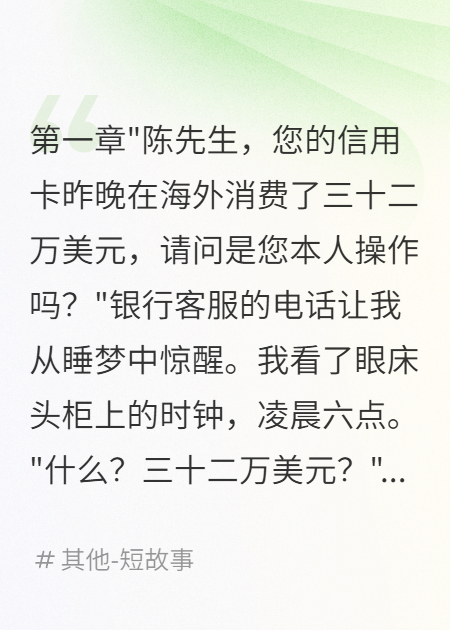 第一章"陈先生，您的信用卡昨晚在海外消费了三十二万美元，请问是您本人操作吗？"银行客服的电话让我从睡梦中惊醒。我看了眼床头柜上的时钟，凌晨六点。"什么？三十二万美元？"...

# 其他-短故事